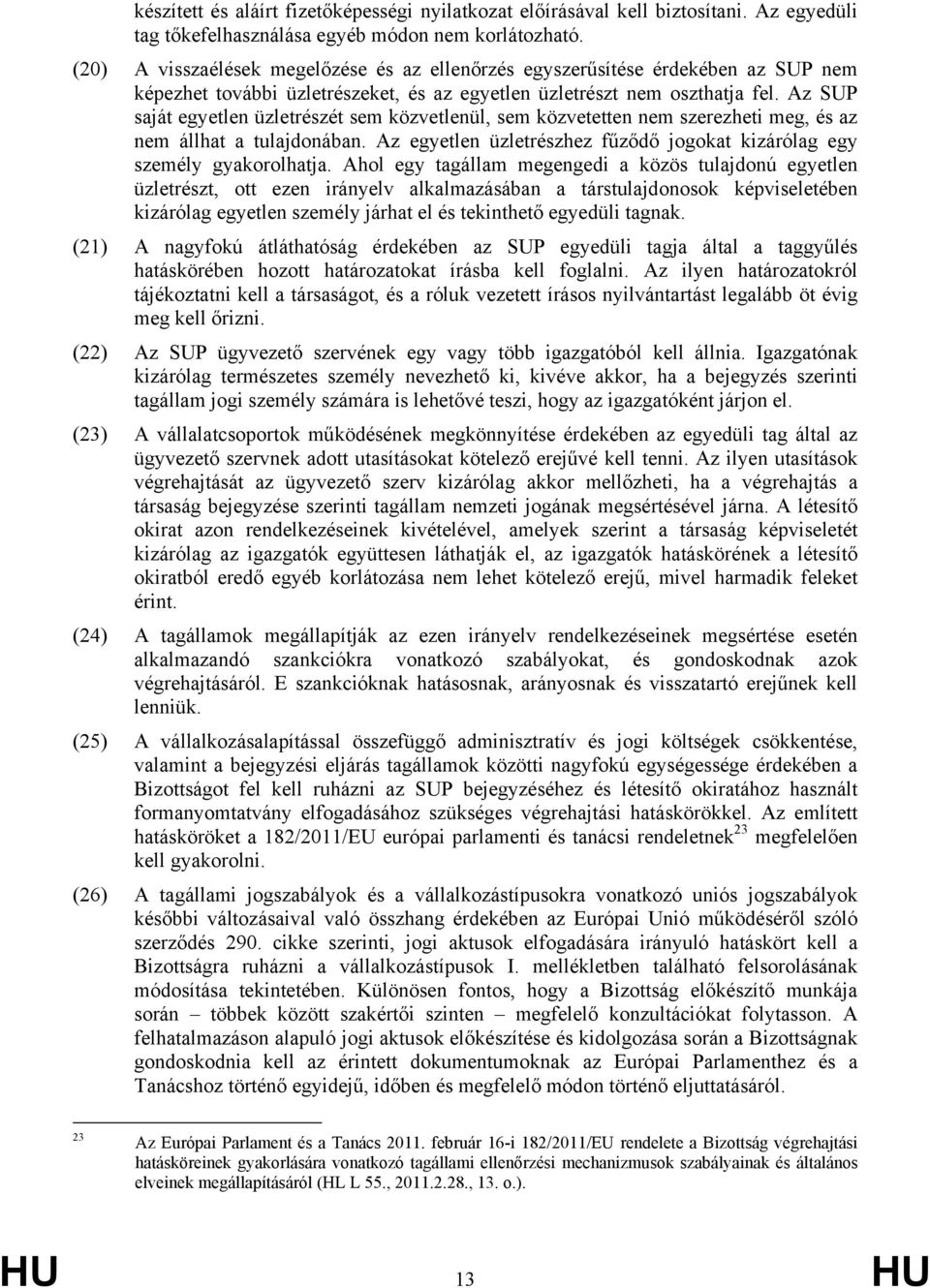 készített és aláírt fizetőképességi nyilatkozat előírásával kell biztosítani. Az egyedüli tag tőkefelhasználása egyéb módon nem korlátozható.

(20) A visszaélések megelőzése és az ellenőrzés egyszerűsítése érdekében az SUP nem képezhet további üzletrészeket, és az egyetlen üzletrészt nem oszthatja fel. Az SUP saját egyetlen üzletrészét sem közvetlenül, sem közvetetten nem szerezheti meg, és az nem állhat a tulajdonában. Az egyetlen üzletrészhez fűződő jogokat kizárólag egy személy gyakorolhatja. Ahol egy tagállam megengedi a közös tulajdonú egyetlen üzletrészt, ott ezen irányelv alkalmazásában a társtulajdonosok képviseletében kizárólag egyetlen személy járhat el és tekinthető egyedüli tagnak.

(21) A nagyfokú átláthatóság érdekében az SUP egyedüli tagja által a taggyűlés hatáskörében hozott határozatokat írásba kell foglalni. Az ilyen határozatokról tájékoztatni kell a társaságot, és a róluk vezetett írásos nyilvántartást legalább öt évig meg kell őrizni.

(22) Az SUP ügyvezető szervének egy vagy több igazgatóból kell állnia. Igazgatónak kizárólag természetes személy nevezhető ki, kivéve akkor, ha a bejegyzés szerinti tagállam jogi személy számára is lehetővé teszi, hogy az igazgatóként járjon el.

(23) A vállalatcsoportok működésének megkönnyítése érdekében az egyedüli tag által az ügyvezető szervnek adott utasításokat kötelező erejűvé kell tenni. Az ilyen utasítások végrehajtását az ügyvezető szerv kizárólag akkor mellőzheti, ha a végrehajtás a társaság bejegyzése szerinti tagállam nemzeti jogának megsértésével járna. A létesítő okirat azon rendelkezéseinek kivételével, amelyek szerint a társaság képviseletét kizárólag az igazgatók együttesen láthatják el, az igazgatók hatáskörének a létesítő okiratból eredő egyéb korlátozása nem lehet kötelező erejű, mivel harmadik feleket érint.

(24) A tagállamok megállapítják az ezen irányelv rendelkezéseinek megsértése esetén alkalmazandó szankciókra vonatkozó szabályokat, és gondoskodnak azok végrehajtásáról. E szankcióknak hatásosnak, arányosnak és visszatartó erejűnek kell lenniük.

(25) A vállalkozásalapítással összefüggő adminisztratív és jogi költségek csökkentése, valamint a bejegyzési eljárás tagállamok közötti nagyfokú egységessége érdekében a Bizottságot fel kell ruházni az SUP bejegyzéséhez és létesítő okiratához használt formanyomtatvány elfogadásához szükséges végrehajtási hatáskörökkel. Az említett hatásköröket a 182/2011/EU európai parlamenti és tanácsi rendeletnek$^{23}$ megfelelően kell gyakorolni.

(26) A tagállami jogszabályok és a vállalkozástípusokra vonatkozó uniós jogszabályok későbbi változásaival való összhang érdekében az Európai Unió működéséről szóló szerződés 290. cikke szerinti, jogi aktusok elfogadására irányuló hatáskört kell a Bizottságra ruházni a vállalkozástípusok I. mellékletben található felsorolásának módosítása tekintetében. Különösen fontos, hogy a Bizottság előkészítő munkája során – többek között szakértői szinten – megfelelő konzultációkat folytasson. A felhatalmazáson alapuló jogi aktusok előkészítése és kidolgozása során a Bizottságnak gondoskodnia kell az érintett dokumentumoknak az Európai Parlamenthez és a Tanácshoz történő egyidejű, időben és megfelelő módon történő eljuttatásáról.

$^{23}$ Az Európai Parlament és a Tanács 2011. február 16-i 182/2011/EU rendelete a Bizottság végrehajtási hatásköreinek gyakorlására vonatkozó tagállami ellenőrzési mechanizmusok szabályainak és általános elveinek megállapításáról (HL L 55., 2011.2.28., 13. o.).

HU 13 HU